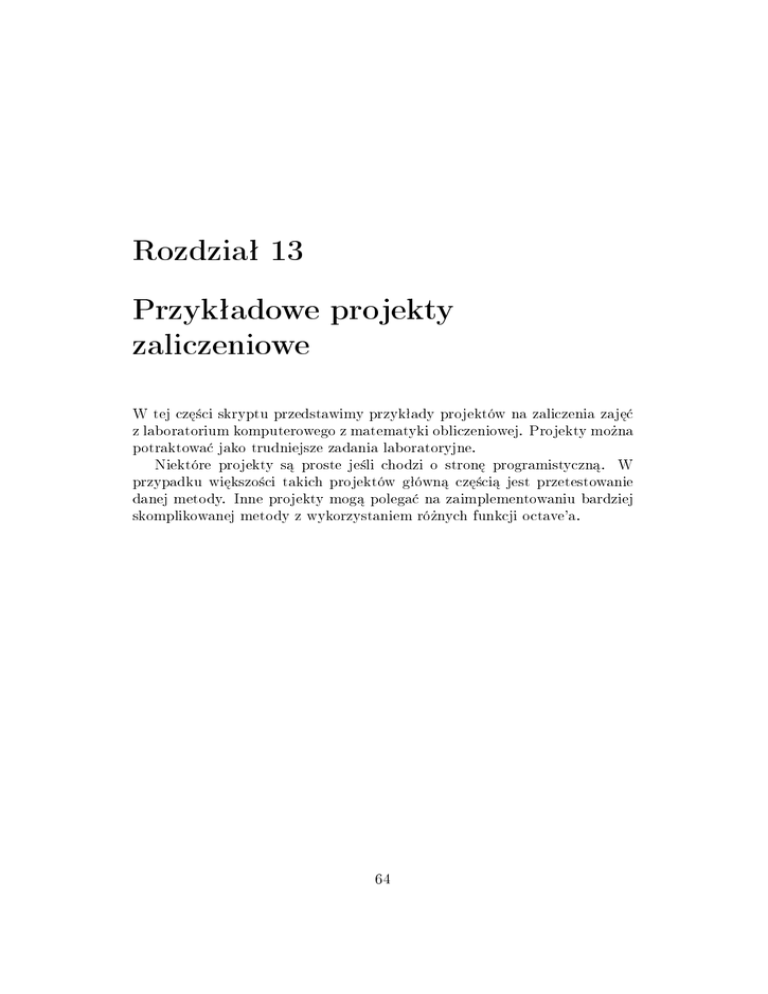 Rozdział 13

Przykładowe projekty zaliczeniowe

W tej części skryptu przedstawimy przykłady projektów na zaliczenia zajęć z laboratorium komputerowego z matematyki obliczeniowej. Projekty można potraktować jako trudniejsze zadania laboratoryjne.

Niektóre projekty są proste jeśli chodzi o stronę programistyczną. W przypadku większości takich projektów główną częścią jest przetestowanie danej metody. Inne projekty mogą polegać na zaimplementowaniu bardziej skomplikowanej metody z wykorzystaniem różnych funkcji octave'a.

64